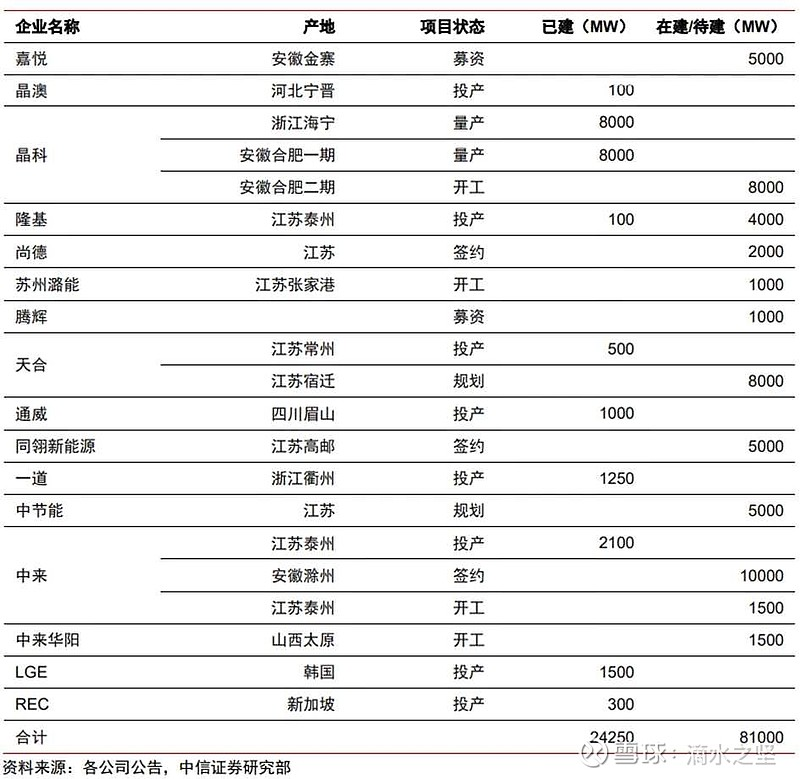 | 企业名称 | 产地 | 项目状态 | 已建（MW） | 在建/待建（MW） |
|---|---|---|---|---|
| 嘉悦 | 安徽金寨 | 募资 | | 5000 |
| 晶澳 | 河北宁晋 | 投产 | 100 | |
| 晶科 | 浙江海宁 | 量产 | 8000 | |
| | 安徽合肥一期 | 量产 | 8000 | |
| | 安徽合肥二期 | 开工 | | 8000 |
| 隆基 | 江苏泰州 | 投产 | 100 | 4000 |
| 尚德 | 江苏 | 签约 | | 2000 |
| 苏州潞能 | 江苏张家港 | 开工 | | 1000 |
| 腾辉 | | 募资 | | 1000 |
| 天合 | 江苏常州 | 投产 | 500 | |
| | 江苏宿迁 | 规划 | | 8000 |
| 通威 | 四川眉山 | 投产 | 1000 | |
| 同翎新能源 | 江苏高邮 | 签约 | | 5000 |
| 一道 | 浙江衢州 | 投产 | 1250 | |
| 中节能 | 江苏 | 规划 | | 5000 |
| 中来 | 江苏泰州 | 投产 | 2100 | |
| | 安徽滁州 | 签约 | | 10000 |
| | 江苏泰州 | 开工 | | 1500 |
| 中来华阳 | 山西太原 | 开工 | | 1500 |
| LGE | 韩国 | 投产 | 1500 | |
| REC | 新加坡 | 投产 | 300 | |
| 合计 | | | 24250 | 81000 |

资料来源：各公司公告，中信证券研究部

雪球：滴水之坚